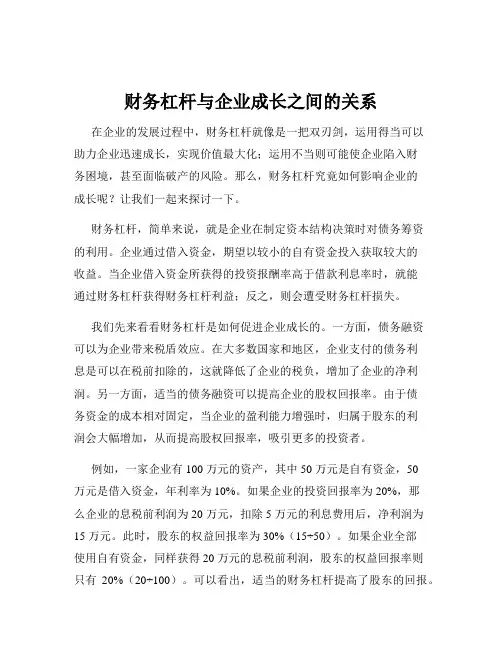 财务杠杆与企业成长之间的关系

在企业的发展过程中，财务杠杆就像是一把双刃剑，运用得当可以助力企业迅速成长，实现价值最大化；运用不当则可能使企业陷入财务困境，甚至面临破产的风险。那么，财务杠杆究竟如何影响企业的成长呢？让我们一起来探讨一下。

财务杠杆，简单来说，就是企业在制定资本结构决策时对债务筹资的利用。企业通过借入资金，期望以较小的自有资金投入获取较大的收益。当企业借入资金所获得的投资报酬率高于借款利息率时，就能通过财务杠杆获得财务杠杆利益；反之，则会遭受财务杠杆损失。

我们先来看看财务杠杆是如何促进企业成长的。一方面，债务融资可以为企业带来税盾效应。在大多数国家和地区，企业支付的债务利息是可以在税前扣除的，这就降低了企业的税负，增加了企业的净利润。另一方面，适当的债务融资可以提高企业的股权回报率。由于债务资金的成本相对固定，当企业的盈利能力增强时，归属于股东的利润会大幅增加，从而提高股权回报率，吸引更多的投资者。

例如，一家企业有 100 万元的资产，其中 50 万元是自有资金，50 万元是借入资金，年利率为 10%。如果企业的投资回报率为 20%，那么企业的息税前利润为 20 万元，扣除 5 万元的利息费用后，净利润为 15 万元。此时，股东的权益回报率为 30%（15÷50）。如果企业全部使用自有资金，同样获得 20 万元的息税前利润，股东的权益回报率则只有 20%（20÷100）。可以看出，适当的财务杠杆提高了股东的回报。